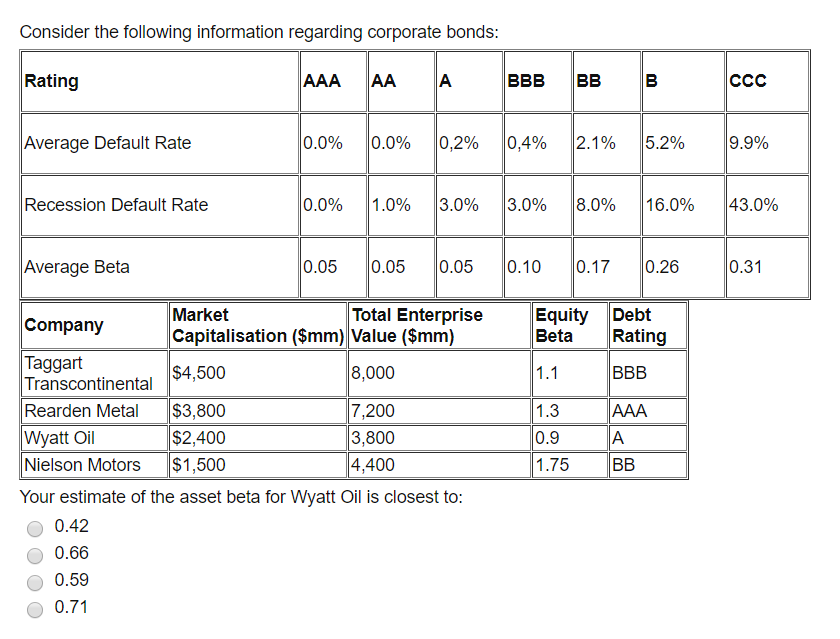 Consider the following information regarding corporate bonds:

| Rating | AAA | AA | A | BBB | BB | B | CCC |
|---|---|---|---|---|---|---|---|
| Average Default Rate | 0.0% | 0.0% | 0,2% | 0,4% | 2.1% | 5.2% | 9.9% |
| Recession Default Rate | 0.0% | 1.0% | 3.0% | 3.0% | 8.0% | 16.0% | 43.0% |
| Average Beta | 0.05 | 0.05 | 0.05 | 0.10 | 0.17 | 0.26 | 0.31 |

| Company | Market Capitalisation ($mm) | Total Enterprise Value ($mm) | Equity Beta | Debt Rating |
|---|---|---|---|---|
| Taggart Transcontinental | $4,500 | 8,000 | 1.1 | BBB |
| Rearden Metal | $3,800 | 7,200 | 1.3 | AAA |
| Wyatt Oil | $2,400 | 3,800 | 0.9 | A |
| Nielson Motors | $1,500 | 4,400 | 1.75 | BB |

Your estimate of the asset beta for Wyatt Oil is closest to:

0.42
0.66
0.59
0.71